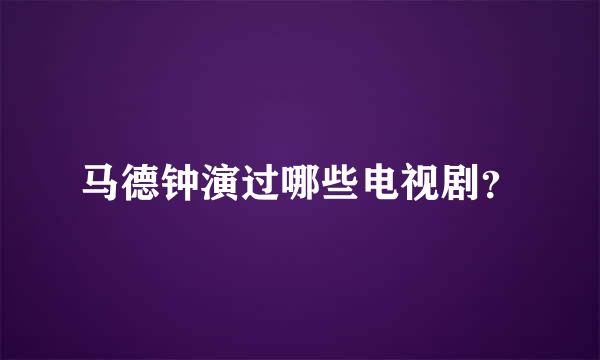 马德钟演过哪些电视剧?